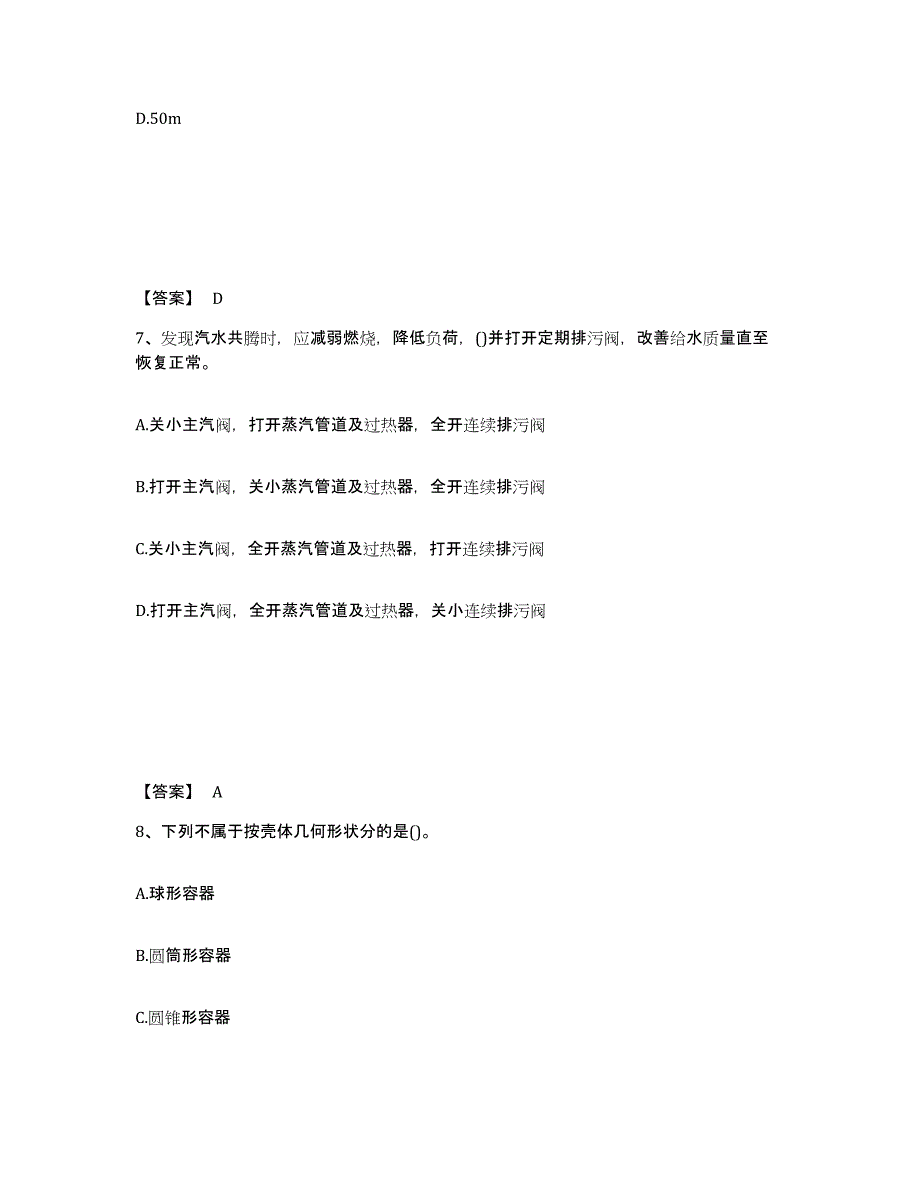 D.50m

【答案】 D

7、发现汽水共腾时，应减弱燃烧，降低负荷，()并打开定期排污阀，改善给水质量直至恢复正常。

A.关小主汽阀，打开蒸汽管道及过热器，全开连续排污阀

B.打开主汽阀，关小蒸汽管道及过热器，全开连续排污阀

C.关小主汽阀，全开蒸汽管道及过热器，打开连续排污阀

D.打开主汽阀，全开蒸汽管道及过热器，关小连续排污阀

【答案】 A

8、下列不属于按壳体几何形状分的是()。

A.球形容器

B.圆筒形容器

C.圆锥形容器